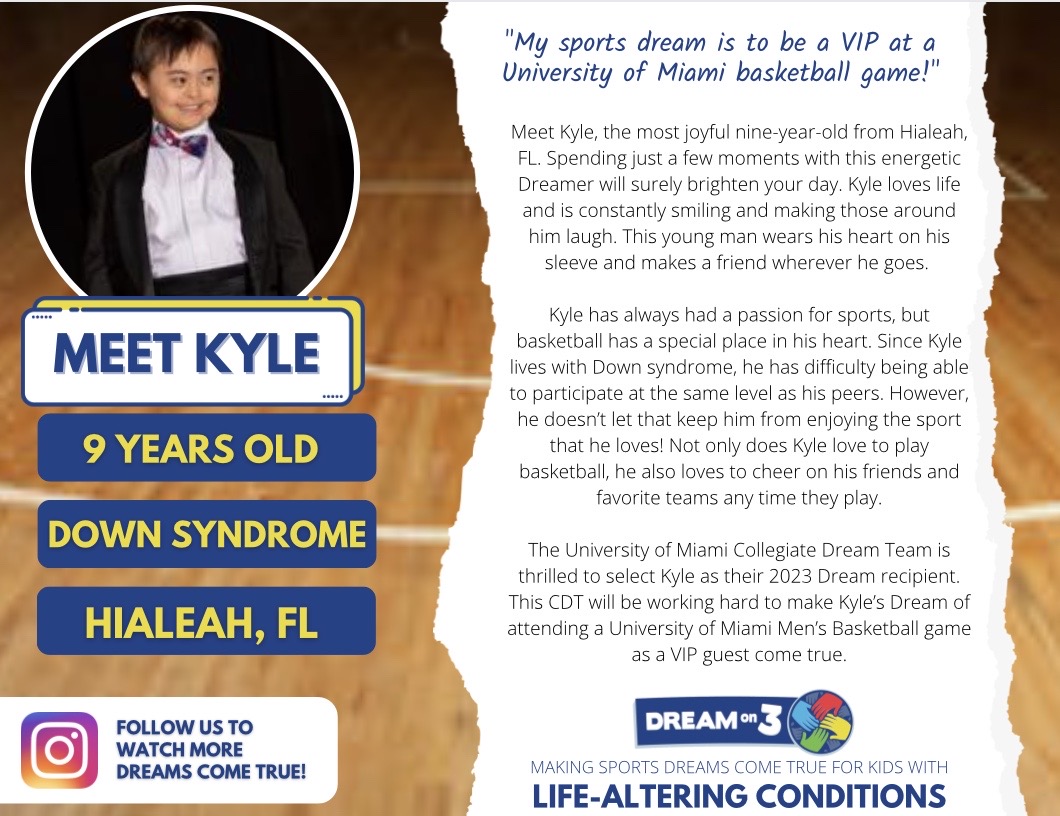 MEET KYLE

9 YEARS OLD

DOWN SYNDROME

HIALEAH, FL

FOLLOW US TO WATCH MORE DREAMS COME TRUE!

"My sports dream is to be a VIP at a University of Miami basketball game!"

Meet Kyle, the most joyful nine-year-old from Hialeah, FL. Spending just a few moments with this energetic Dreamer will surely brighten your day. Kyle loves life and is constantly smiling and making those around him laugh. This young man wears his heart on his sleeve and makes a friend wherever he goes.

Kyle has always had a passion for sports, but basketball has a special place in his heart. Since Kyle lives with Down syndrome, he has difficulty being able to participate at the same level as his peers. However, he doesn't let that keep him from enjoying the sport that he loves! Not only does Kyle love to play basketball, he also loves to cheer on his friends and favorite teams any time they play.

The University of Miami Collegiate Dream Team is thrilled to select Kyle as their 2023 Dream recipient. This CDT will be working hard to make Kyle's Dream of attending a University of Miami Men's Basketball game as a VIP guest come true.

DREAM on 3

MAKING SPORTS DREAMS COME TRUE FOR KIDS WITH
LIFE-ALTERING CONDITIONS